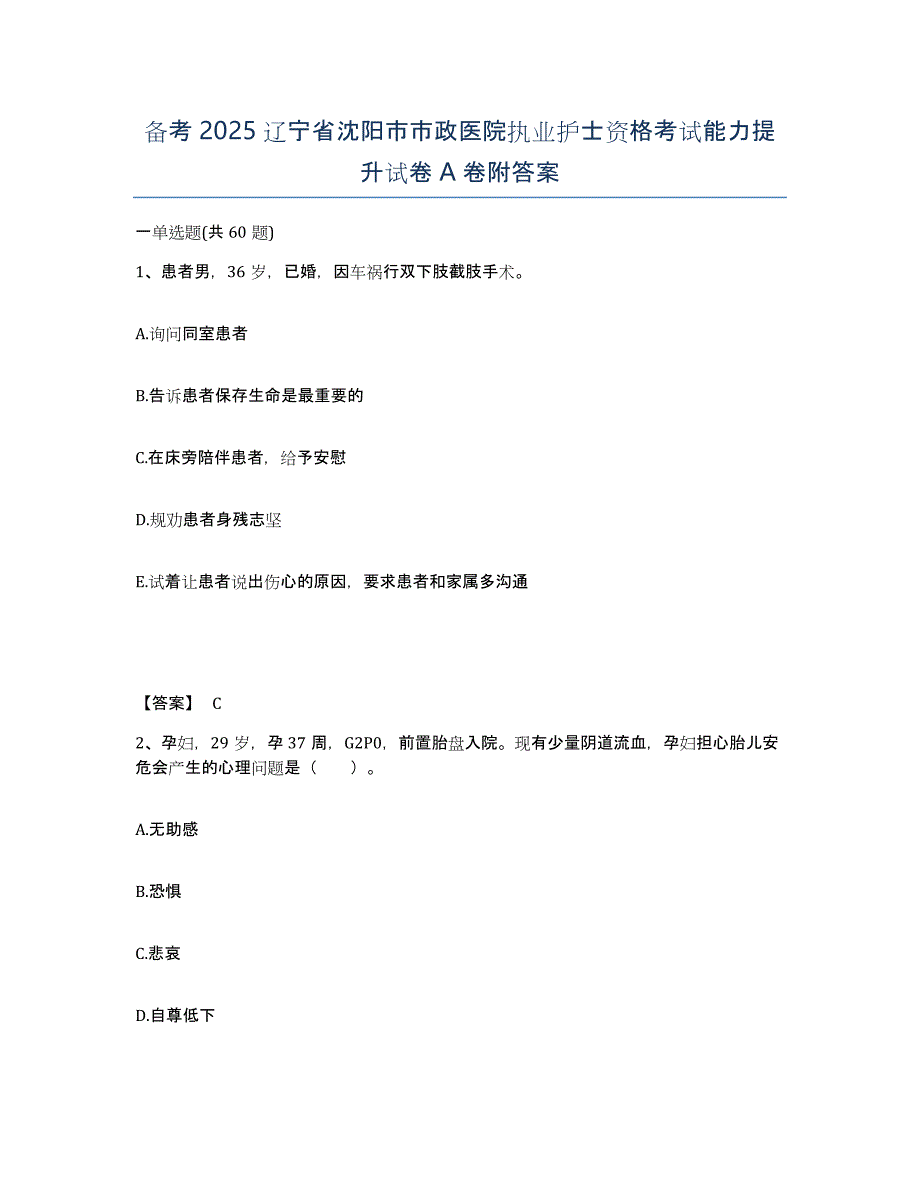 备考 2025 辽宁省沈阳市市政医院执业护士资格考试能力提升试卷 A 卷附答案

一单选题(共 60 题)

1、患者男，36 岁，已婚，因车祸行双下肢截肢手术。

A.询问同室患者

B.告诉患者保存生命是最重要的

C.在床旁陪伴患者，给予安慰

D.规劝患者身残志坚

E.试着让患者说出伤心的原因，要求患者和家属多沟通

【答案】 C

2、孕妇，29 岁，孕 37 周，G2P0，前置胎盘入院。现有少量阴道流血，孕妇担心胎儿安危会产生的心理问题是（　　）。

A.无助感

B.恐惧

C.悲哀

D.自尊低下